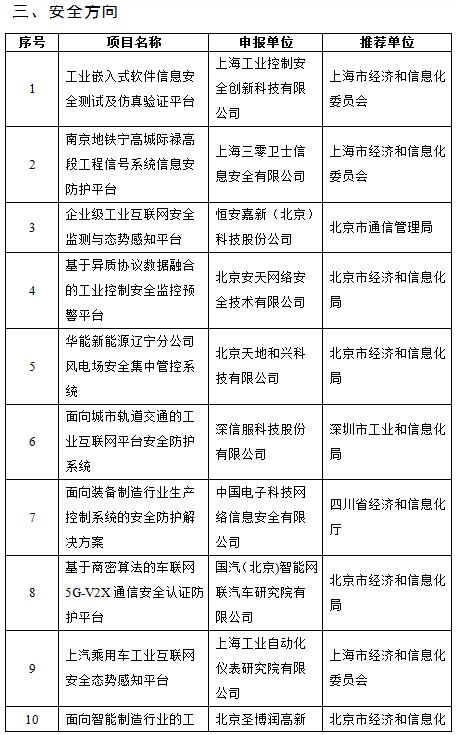 三、安全方向

| 序号 | 项目名称 | 申报单位 | 推荐单位 |
|---|---|---|---|
| 1 | 工业嵌入式软件信息安全测试及仿真验证平台 | 上海工业控制安全创新科技有限公司 | 上海市经济和信息化委员会 |
| 2 | 南京地铁宁高城际禄高段工程信号系统信息安防护平台 | 上海三零卫士信息安全有限公司 | 上海市经济和信息化委员会 |
| 3 | 企业级工业互联网安全监测与态势感知平台 | 恒安嘉新（北京）科技股份公司 | 北京市通信管理局 |
| 4 | 基于异质协议数据融合的工业控制安全监控预警平台 | 北京安天网络安全技术有限公司 | 北京市经济和信息化局 |
| 5 | 华能新能源辽宁分公司风电场安全集中管控系统 | 北京天地和兴科技有限公司 | 北京市经济和信息化局 |
| 6 | 面向城市轨道交通的工业互联网平台安全防护系统 | 深信服科技股份有限公司 | 深圳市工业和信息化局 |
| 7 | 面向装备制造行业生产控制系统的安全防护解决方案 | 中国电子科技网络信息安全有限公司 | 四川省经济和信息化厅 |
| 8 | 基于商密算法的车联网5G-V2X通信安全认证防护平台 | 国汽（北京）智能网联汽车研究院有限公司 | 北京市经济和信息化局 |
| 9 | 上汽乘用车工业互联网安全态势感知平台 | 上海工业自动化仪表研究院有限公司 | 上海市经济和信息化委员会 |
| 10 | 面向智能制造行业的工 | 北京圣博润高新 | 北京市经济和信息化 |